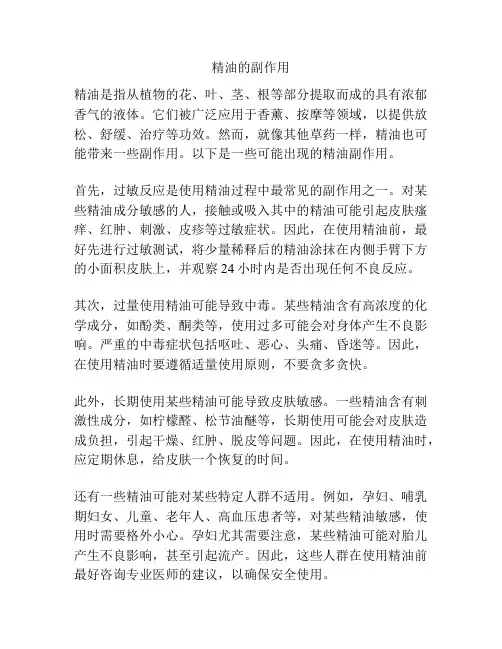 精油的副作用

精油是指从植物的花、叶、茎、根等部分提取而成的具有浓郁香气的液体。它们被广泛应用于香薰、按摩等领域，以提供放松、舒缓、治疗等功效。然而，就像其他草药一样，精油也可能带来一些副作用。以下是一些可能出现的精油副作用。

首先，过敏反应是使用精油过程中最常见的副作用之一。对某些精油成分敏感的人，接触或吸入其中的精油可能引起皮肤瘙痒、红肿、刺激、皮疹等过敏症状。因此，在使用精油前，最好先进行过敏测试，将少量稀释后的精油涂抹在内侧手臂下方的小面积皮肤上，并观察 24 小时内是否出现任何不良反应。

其次，过量使用精油可能导致中毒。某些精油含有高浓度的化学成分，如酚类、酮类等，使用过多可能会对身体产生不良影响。严重的中毒症状包括呕吐、恶心、头痛、昏迷等。因此，在使用精油时要遵循适量使用原则，不要贪多贪快。

此外，长期使用某些精油可能导致皮肤敏感。一些精油含有刺激性成分，如柠檬醛、松节油醚等，长期使用可能会对皮肤造成负担，引起干燥、红肿、脱皮等问题。因此，在使用精油时，应定期休息，给皮肤一个恢复的时间。

还有一些精油可能对某些特定人群不适用。例如，孕妇、哺乳期妇女、儿童、老年人、高血压患者等，对某些精油敏感，使用时需要格外小心。孕妇尤其需要注意，某些精油可能对胎儿产生不良影响，甚至引起流产。因此，这些人群在使用精油前最好咨询专业医师的建议，以确保安全使用。